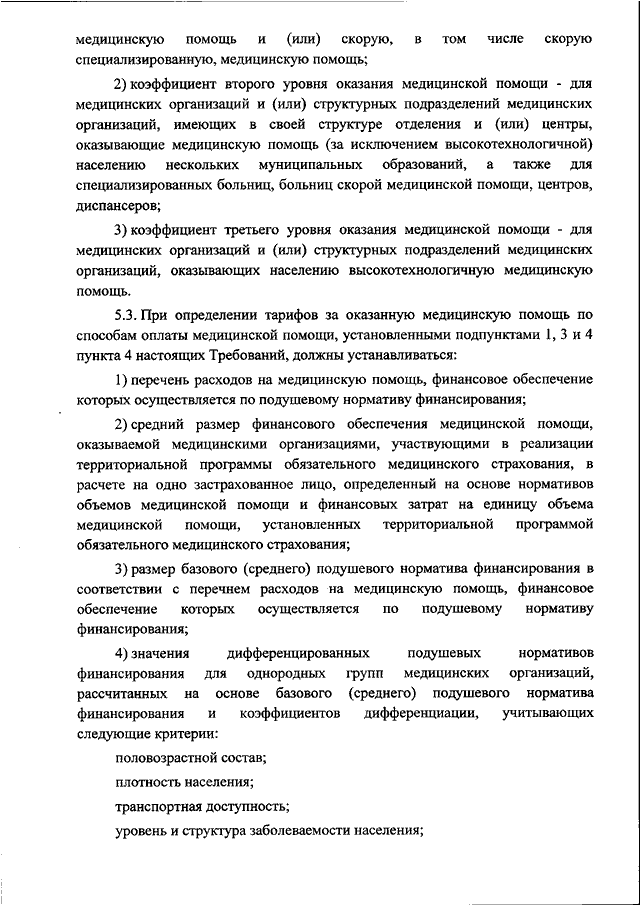 медицинскую помощь и (или) скорую, в том числе скорую специализированную, медицинскую помощь;

2) коэффициент второго уровня оказания медицинской помощи - для медицинских организаций и (или) структурных подразделений медицинских организаций, имеющих в своей структуре отделения и (или) центры, оказывающие медицинскую помощь (за исключением высокотехнологичной) населению нескольких муниципальных образований, а также для специализированных больниц, больниц скорой медицинской помощи, центров, диспансеров;

3) коэффициент третьего уровня оказания медицинской помощи - для медицинских организаций и (или) структурных подразделений медицинских организаций, оказывающих населению высокотехнологичную медицинскую помощь.

5.3. При определении тарифов за оказанную медицинскую помощь по способам оплаты медицинской помощи, установленными подпунктами 1, 3 и 4 пункта 4 настоящих Требований, должны устанавливаться:

1) перечень расходов на медицинскую помощь, финансовое обеспечение которых осуществляется по подушевому нормативу финансирования;

2) средний размер финансового обеспечения медицинской помощи, оказываемой медицинскими организациями, участвующими в реализации территориальной программы обязательного медицинского страхования, в расчете на одно застрахованное лицо, определенный на основе нормативов объемов медицинской помощи и финансовых затрат на единицу объема медицинской помощи, установленных территориальной программой обязательного медицинского страхования;

3) размер базового (среднего) подушевого норматива финансирования в соответствии с перечнем расходов на медицинскую помощь, финансовое обеспечение которых осуществляется по подушевому нормативу финансирования;

4) значения дифференцированных подушевых нормативов финансирования для однородных групп медицинских организаций, рассчитанных на основе базового (среднего) подушевого норматива финансирования и коэффициентов дифференциации, учитывающих следующие критерии:

половозрастной состав;

плотность населения;

транспортная доступность;

уровень и структура заболеваемости населения;